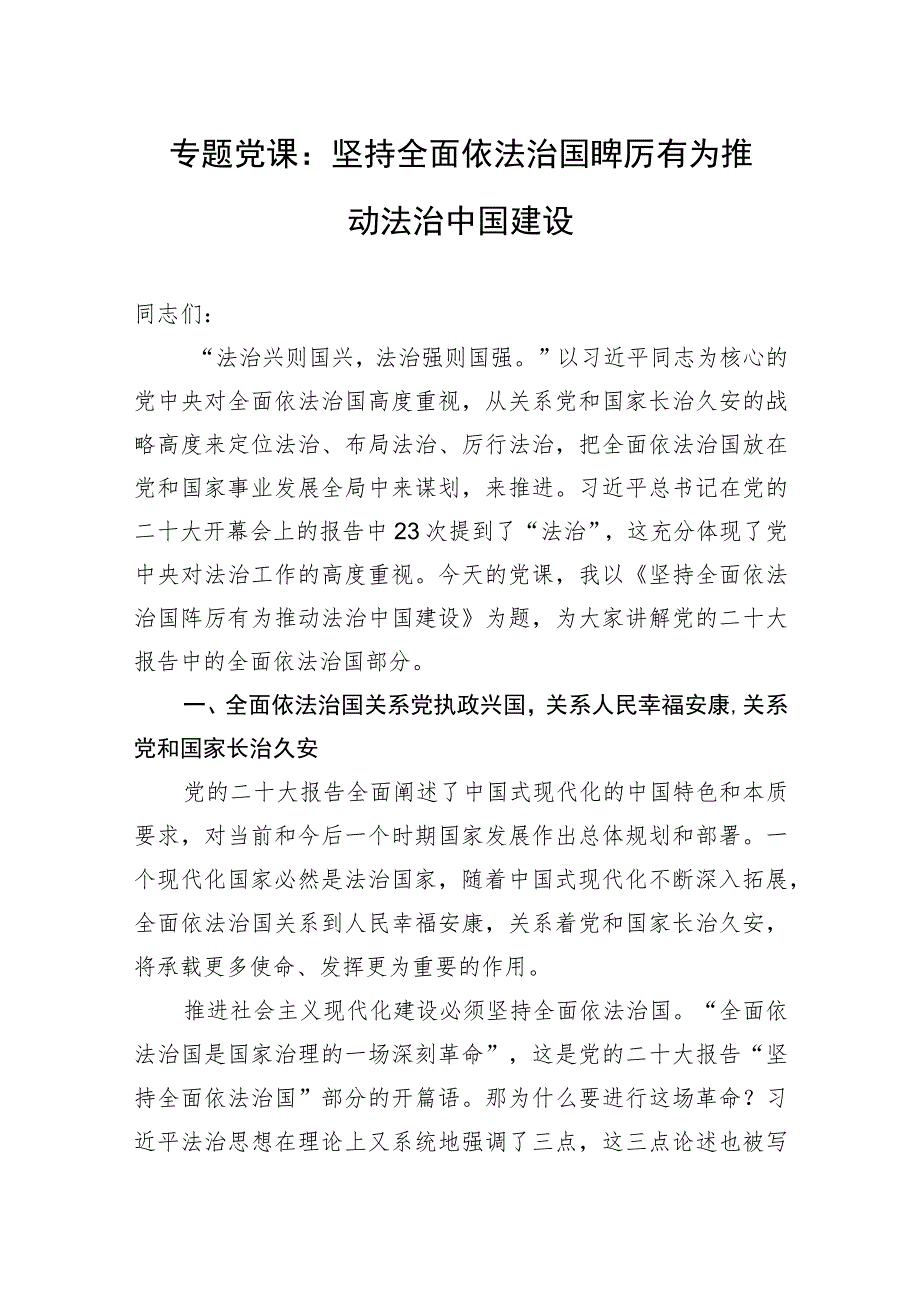 专题党课：坚持全面依法治国睥厉有为推动法治中国建设

同志们：

“法治兴则国兴，法治强则国强。”以习近平同志为核心的党中央对全面依法治国高度重视，从关系党和国家长治久安的战略高度来定位法治、布局法治、厉行法治，把全面依法治国放在党和国家事业发展全局中来谋划，来推进。习近平总书记在党的二十大开幕会上的报告中23次提到了“法治”，这充分体现了党中央对法治工作的高度重视。今天的党课，我以《坚持全面依法治国阵厉有为推动法治中国建设》为题，为大家讲解党的二十大报告中的全面依法治国部分。

一、全面依法治国关系党执政兴国，关系人民幸福安康，关系党和国家长治久安

党的二十大报告全面阐述了中国式现代化的中国特色和本质要求，对当前和今后一个时期国家发展作出总体规划和部署。一个现代化国家必然是法治国家，随着中国式现代化不断深入拓展，全面依法治国关系到人民幸福安康，关系着党和国家长治久安，将承载更多使命、发挥更为重要的作用。

推进社会主义现代化建设必须坚持全面依法治国。“全面依法治国是国家治理的一场深刻革命”，这是党的二十大报告“坚持全面依法治国”部分的开篇语。那为什么要进行这场革命？习近平法治思想在理论上又系统地强调了三点，这三点论述也被写